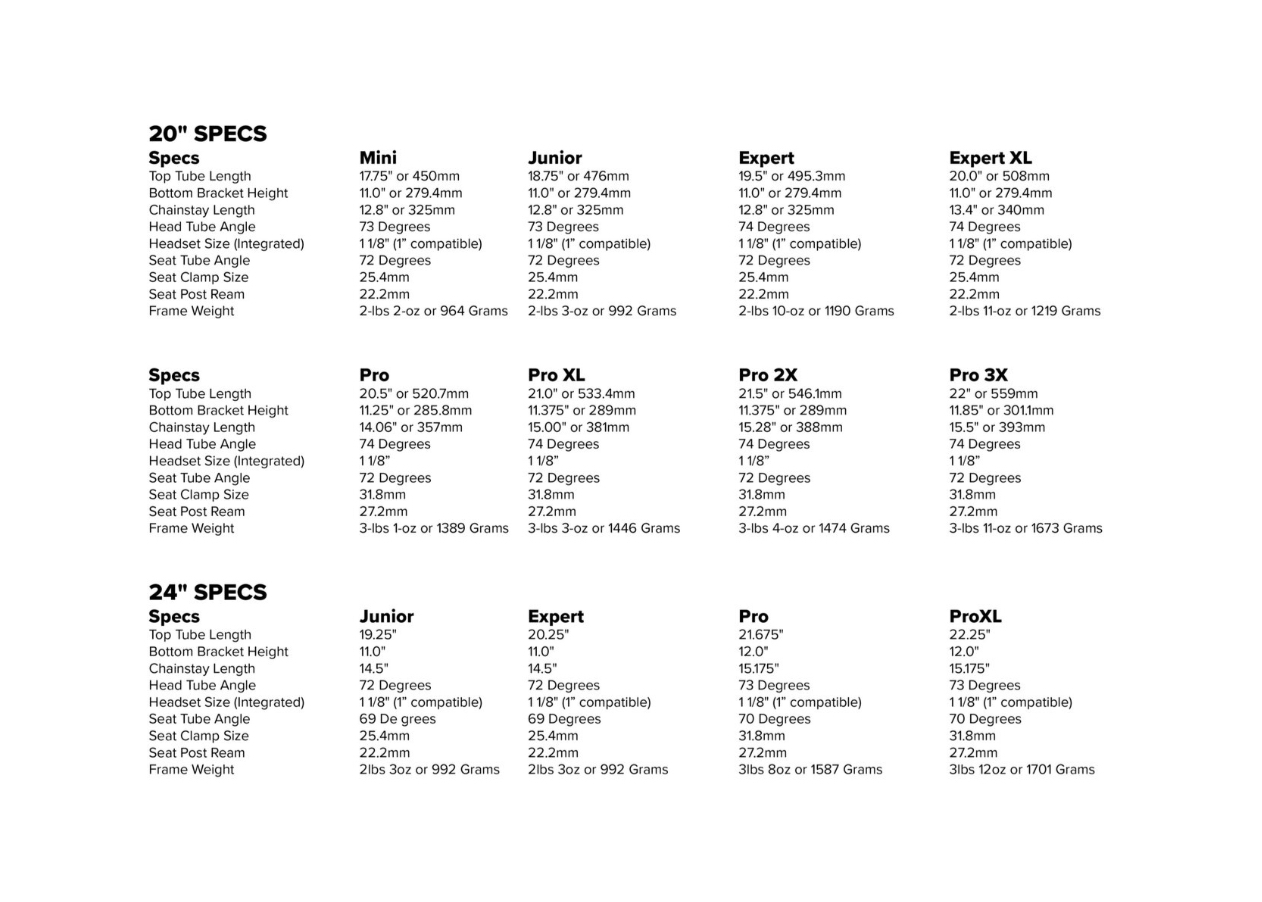 20" SPECS

| Specs | Mini | Junior | Expert | Expert XL |
|---|---|---|---|---|
| Top Tube Length | 17.75" or 450mm | 18.75" or 476mm | 19.5" or 495.3mm | 20.0" or 508mm |
| Bottom Bracket Height | 11.0" or 279.4mm | 11.0" or 279.4mm | 11.0" or 279.4mm | 11.0" or 279.4mm |
| Chainstay Length | 12.8" or 325mm | 12.8" or 325mm | 12.8" or 325mm | 13.4" or 340mm |
| Head Tube Angle | 73 Degrees | 73 Degrees | 74 Degrees | 74 Degrees |
| Headset Size (Integrated) | 1 1/8" (1" compatible) | 1 1/8" (1" compatible) | 1 1/8" (1" compatible) | 1 1/8" (1" compatible) |
| Seat Tube Angle | 72 Degrees | 72 Degrees | 72 Degrees | 72 Degrees |
| Seat Clamp Size | 25.4mm | 25.4mm | 25.4mm | 25.4mm |
| Seat Post Ream | 22.2mm | 22.2mm | 22.2mm | 22.2mm |
| Frame Weight | 2-lbs 2-oz or 964 Grams | 2-lbs 3-oz or 992 Grams | 2-lbs 10-oz or 1190 Grams | 2-lbs 11-oz or 1219 Grams |

| Specs | Pro | Pro XL | Pro 2X | Pro 3X |
|---|---|---|---|---|
| Top Tube Length | 20.5" or 520.7mm | 21.0" or 533.4mm | 21.5" or 546.1mm | 22" or 559mm |
| Bottom Bracket Height | 11.25" or 285.8mm | 11.375" or 289mm | 11.375" or 289mm | 11.85" or 301.1mm |
| Chainstay Length | 14.06" or 357mm | 15.00" or 381mm | 15.28" or 388mm | 15.5" or 393mm |
| Head Tube Angle | 74 Degrees | 74 Degrees | 74 Degrees | 74 Degrees |
| Headset Size (Integrated) | 1 1/8" | 1 1/8" | 1 1/8" | 1 1/8" |
| Seat Tube Angle | 72 Degrees | 72 Degrees | 72 Degrees | 72 Degrees |
| Seat Clamp Size | 31.8mm | 31.8mm | 31.8mm | 31.8mm |
| Seat Post Ream | 27.2mm | 27.2mm | 27.2mm | 27.2mm |
| Frame Weight | 3-lbs 1-oz or 1389 Grams | 3-lbs 3-oz or 1446 Grams | 3-lbs 4-oz or 1474 Grams | 3-lbs 11-oz or 1673 Grams |

24" SPECS

| Specs | Junior | Expert | Pro | ProXL |
|---|---|---|---|---|
| Top Tube Length | 19.25" | 20.25" | 21.675" | 22.25" |
| Bottom Bracket Height | 11.0" | 11.0" | 12.0" | 12.0" |
| Chainstay Length | 14.5" | 14.5" | 15.175" | 15.175" |
| Head Tube Angle | 72 Degrees | 72 Degrees | 73 Degrees | 73 Degrees |
| Headset Size (Integrated) | 1 1/8" (1" compatible) | 1 1/8" (1" compatible) | 1 1/8" (1" compatible) | 1 1/8" (1" compatible) |
| Seat Tube Angle | 69 De grees | 69 Degrees | 70 Degrees | 70 Degrees |
| Seat Clamp Size | 25.4mm | 25.4mm | 31.8mm | 31.8mm |
| Seat Post Ream | 22.2mm | 22.2mm | 27.2mm | 27.2mm |
| Frame Weight | 2lbs 3oz or 992 Grams | 2lbs 3oz or 992 Grams | 3lbs 8oz or 1587 Grams | 3lbs 12oz or 1701 Grams |